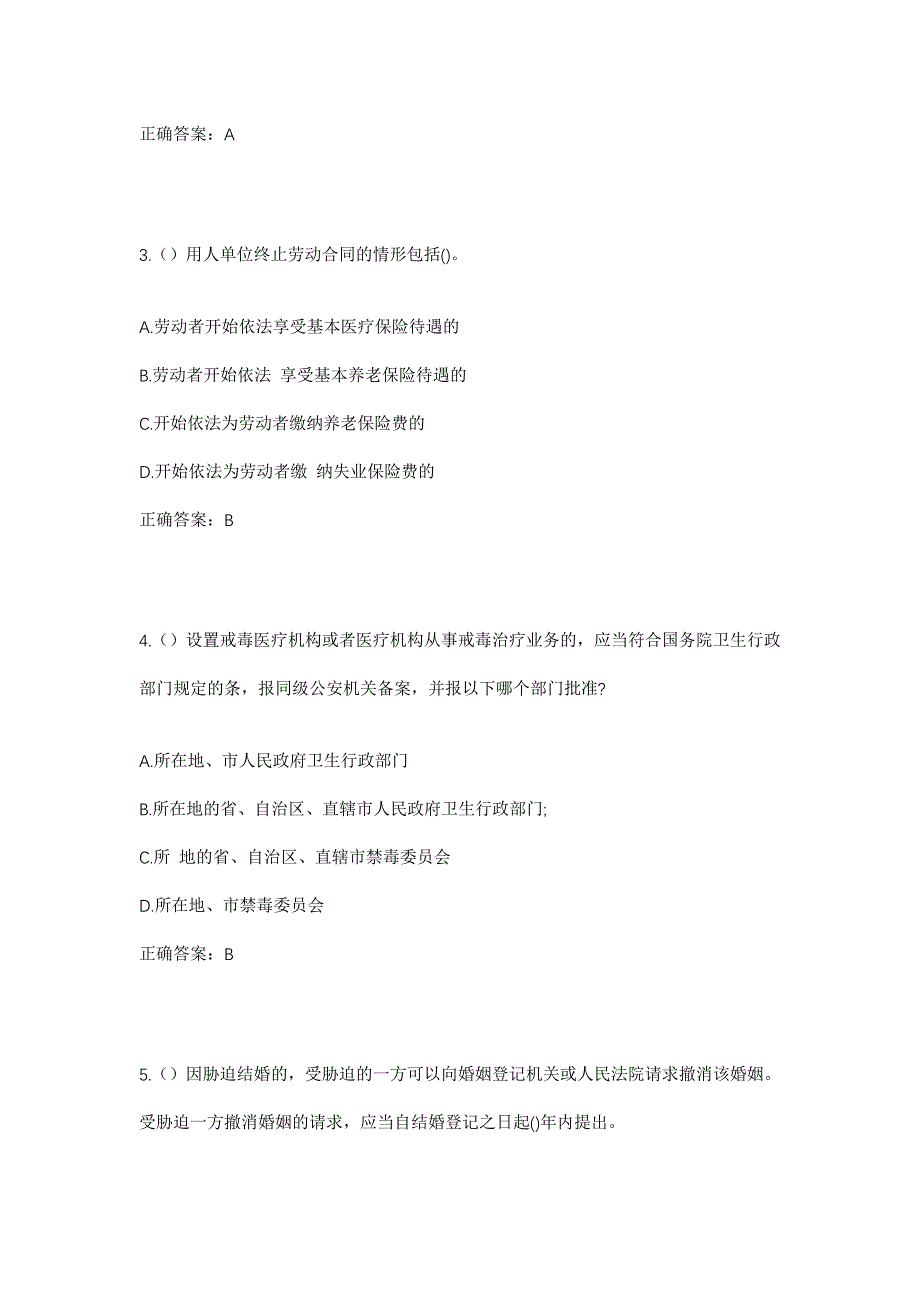 正确答案：A

3.（）用人单位终止劳动合同的情形包括()。

A.劳动者开始依法享受基本医疗保险待遇的

B.劳动者开始依法 享受基本养老保险待遇的

C.开始依法为劳动者缴纳养老保险费的

D.开始依法为劳动者缴 纳失业保险费的

正确答案：B

4.（）设置戒毒医疗机构或者医疗机构从事戒毒治疗业务的，应当符合国务院卫生行政部门规定的条，报同级公安机关备案，并报以下哪个部门批准?

A.所在地、市人民政府卫生行政部门

B.所在地的省、自治区、直辖市人民政府卫生行政部门;

C.所 地的省、自治区、直辖市禁毒委员会

D.所在地、市禁毒委员会

正确答案：B

5.（）因胁迫结婚的，受胁迫的一方可以向婚姻登记机关或人民法院请求撤消该婚姻。受胁迫一方撤消婚姻的请求，应当自结婚登记之日起()年内提出。